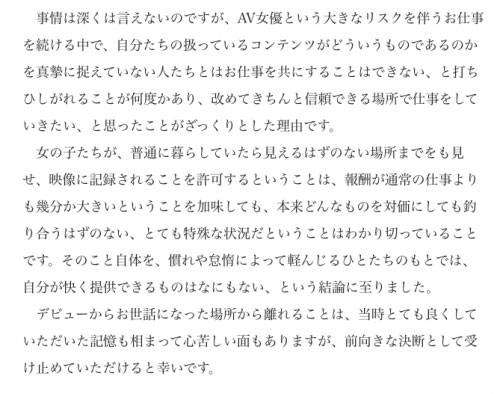 事情は深くは言えないのですが、AV女優という大きなリスクを伴うお仕事を続ける中で、自分たちの扱っているコンテンツがどういうものであるのかを真摯に捉えていない人たちとはお仕事を共にすることはできない、と打ちひしがれることが何度かあり、改めてきちんと信頼できる場所で仕事をしていきたい、と思ったことがざっくりとした理由です。

女の子たちが、普通に暮らしていたら見えるはずのない場所までをも見せ、映像に記録されることを許可するということは、報酬が通常の仕事よりも幾分か大きいということを加味しても、本来どんなものを対価にしても釣り合うはずのない、とても特殊な状況だということはわかり切っていることです。そのこと自体を、慣れや怠惰によって軽んじるひとたちのもとでは、自分が快く提供できるものはなにもない、という結論に至りました。

デビューからお世話になった場所から離れることは、当時とても良くしていただいた記憶も相まって心苦しい面もありますが、前向きな決断として受け止めていただけると幸いです。